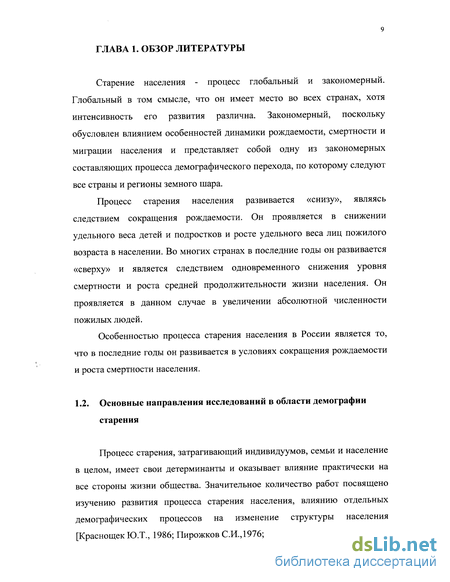 9

ГЛАВА 1. ОБЗОР ЛИТЕРАТУРЫ

Старение населения - процесс глобальный и закономерный. Глобальный в том смысле, что он имеет место во всех странах, хотя интенсивность его развития различна. Закономерный, поскольку обусловлен влиянием особенностей динамики рождаемости, смертности и миграции населения и представляет собой одну из закономерных составляющих процесса демографического перехода, по которому следуют все страны и регионы земного шара.

Процесс старения населения развивается «снизу», являясь следствием сокращения рождаемости. Он проявляется в снижении удельного веса детей и подростков и росте удельного веса лиц пожилого возраста в населении. Во многих странах в последние годы он развивается «сверху» и является следствием одновременного снижения уровня смертности и роста средней продолжительности жизни населения. Он проявляется в данном случае в увеличении абсолютной численности пожилых людей.

Особенностью процесса старения населения в России является то, что в последние годы он развивается в условиях сокращения рождаемости и роста смертности населения.

1.2. Основные направления исследований в области демографии старения

Процесс старения, затрагивающий индивидуумов, семьи и население в целом, имеет свои детерминанты и оказывает влияние практически на все стороны жизни общества. Значительное количество работ посвящено изучению развития процесса старения населения, влиянию отдельных демографических процессов на изменение структуры населения [Краснощек Ю.Т., 1986; Пирожков С.И.,1976;

dsLib.net
библиотека диссертаций